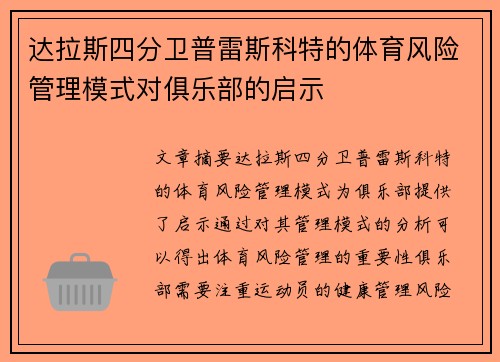 达拉斯四分卫普雷斯科特的体育风险管理模式对俱乐部的启示

文章摘要达拉斯四分卫普雷斯科特的体育风险管理模式为俱乐部提供了启示通过对其管理模式的分析可以得出体育风险管理的重要性俱乐部需要注重运动员的健康管理风险